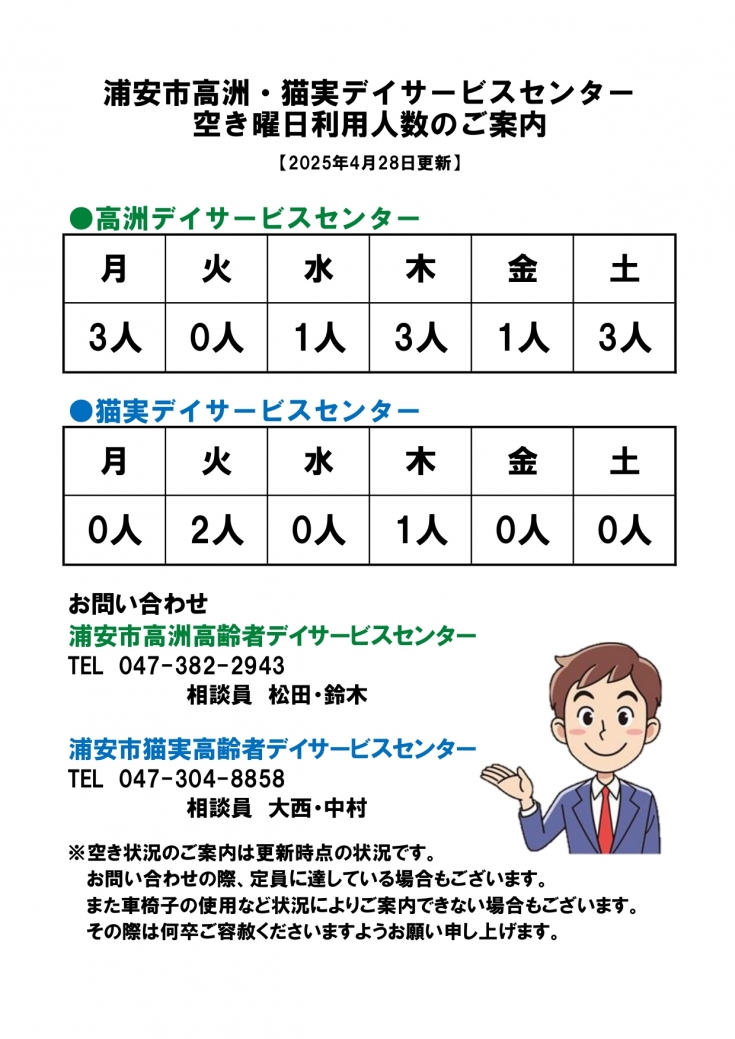 浦安市高洲・猫実デイサービスセンター
空き曜日利用人数のご案内

【2025年4月28日更新】

●高洲デイサービスセンター

| 月 | 火 | 水 | 木 | 金 | 土 |
|---|---|---|---|---|---|
| 3人 | 0人 | 1人 | 3人 | 1人 | 3人 |

●猫実デイサービスセンター

| 月 | 火 | 水 | 木 | 金 | 土 |
|---|---|---|---|---|---|
| 0人 | 2人 | 0人 | 1人 | 0人 | 0人 |

お問い合わせ
浦安市高洲高齢者デイサービスセンター
TEL 047-382-2943
相談員 松田・鈴木

浦安市猫実高齢者デイサービスセンター
TEL 047-304-8858
相談員 大西・中村

※空き状況のご案内は更新時点の状況です。
お問い合わせの際、定員に達している場合もございます。
また車椅子の使用など状況によりご案内できない場合もございます。
その際は何卒ご容赦くださいますようお願い申し上げます。